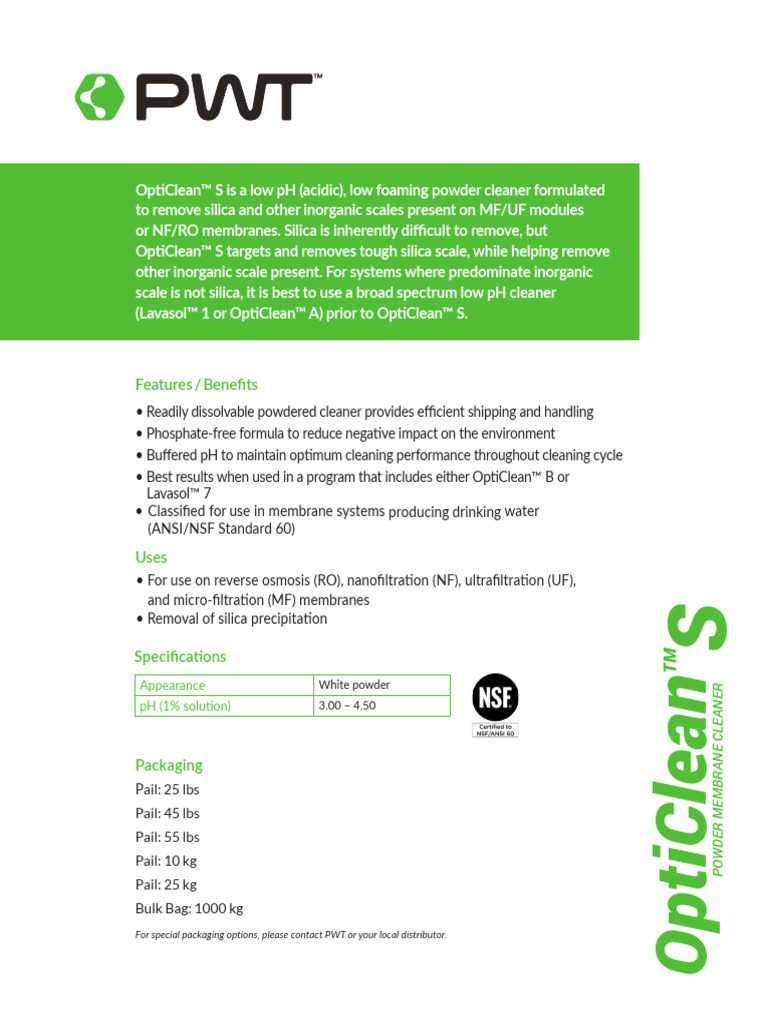 PWT™

OptiClean™ S is a low pH (acidic), low foaming powder cleaner formulated to remove silica and other inorganic scales present on MF/UF modules or NF/RO membranes. Silica is inherently difficult to remove, but OptiClean™ S targets and removes tough silica scale, while helping remove other inorganic scale present. For systems where predominate inorganic scale is not silica, it is best to use a broad spectrum low pH cleaner (Lavasol™ 1 or OptiClean™ A) prior to OptiClean™ S.

Features / Benefits

• Readily dissolvable powdered cleaner provides efficient shipping and handling
• Phosphate-free formula to reduce negative impact on the environment
• Buffered pH to maintain optimum cleaning performance throughout cleaning cycle
• Best results when used in a program that includes either OptiClean™ B or Lavasol™ 7
• Classified for use in membrane systems producing drinking water (ANSI/NSF Standard 60)

Uses

• For use on reverse osmosis (RO), nanofiltration (NF), ultrafiltration (UF), and micro-filtration (MF) membranes
• Removal of silica precipitation

Specifications

| Appearance | White powder |
|---|---|
| pH (1% solution) | 3.00 – 4.50 |

NSF
Certified to NSF/ANSI 60

Packaging

Pail: 25 lbs
Pail: 45 lbs
Pail: 55 lbs
Pail: 10 kg
Pail: 25 kg
Bulk Bag: 1000 kg

For special packaging options, please contact PWT or your local distributor.

OptiClean™ S
POWDER MEMBRANE CLEANER